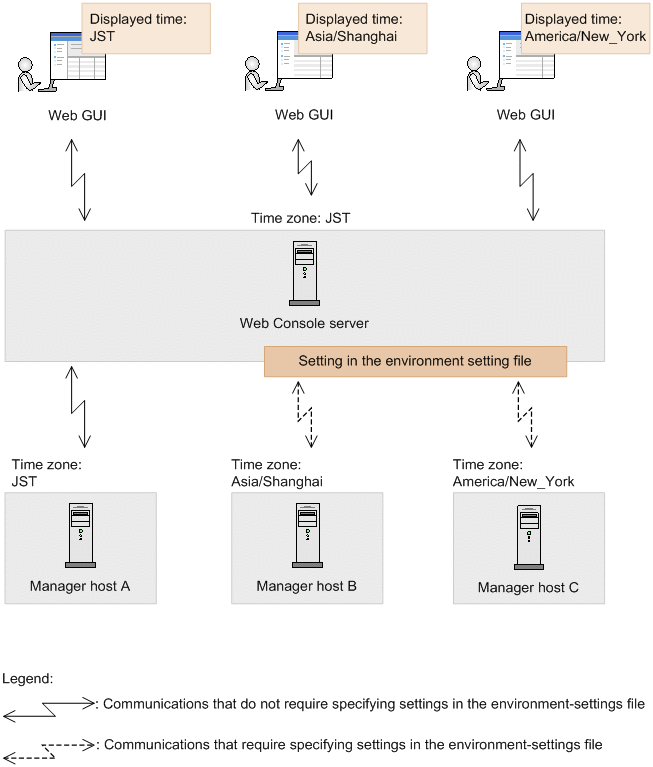 Displayed time:
JST

Displayed time:
Asia/Shanghai

Displayed time:
America/New_York

Web GUI

Web GUI

Web GUI

Time zone: JST

Web Console server

Setting in the environment setting file

Time zone:
JST

Time zone:
Asia/Shanghai

Time zone:
America/New_York

Manager host A

Manager host B

Manager host C

Legend:

: Communications that do not require specifying settings in the environment-settings file

: Communications that require specifying settings in the environment-settings file